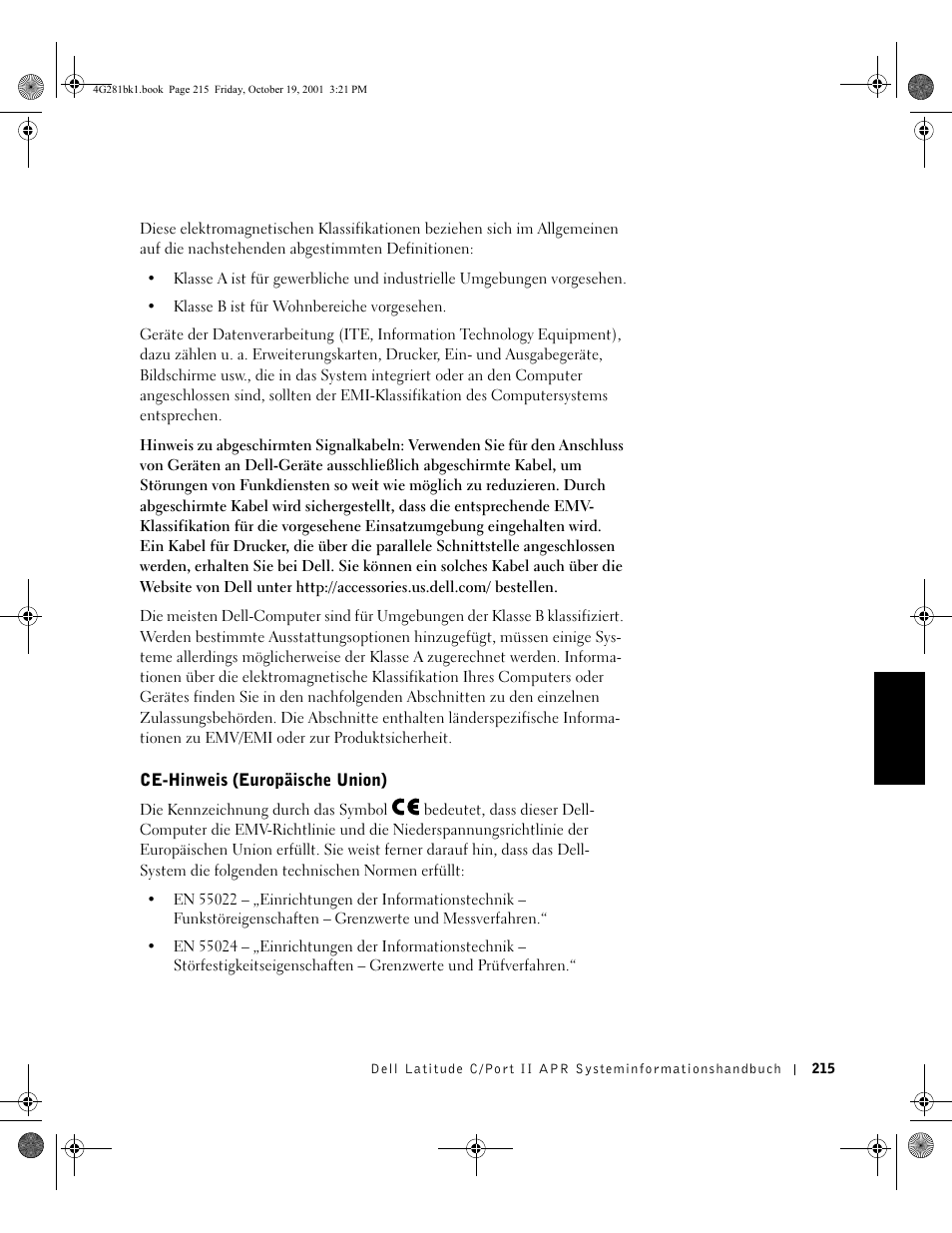 4G281bk1.book Page 215 Friday, October 19, 2001 3:21 PM

Diese elektromagnetischen Klassifikationen beziehen sich im Allgemeinen auf die nachstehenden abgestimmten Definitionen:

• Klasse A ist für gewerbliche und industrielle Umgebungen vorgesehen.

• Klasse B ist für Wohnbereiche vorgesehen.

Geräte der Datenverarbeitung (ITE, Information Technology Equipment), dazu zählen u. a. Erweiterungskarten, Drucker, Ein- und Ausgabegeräte, Bildschirme usw., die in das System integriert oder an den Computer angeschlossen sind, sollten der EMI-Klassifikation des Computersystems entsprechen.

Hinweis zu abgeschirmten Signalkabeln: Verwenden Sie für den Anschluss von Geräten an Dell-Geräte ausschließlich abgeschirmte Kabel, um Störungen von Funkdiensten so weit wie möglich zu reduzieren. Durch abgeschirmte Kabel wird sichergestellt, dass die entsprechende EMV-Klassifikation für die vorgesehene Einsatzumgebung eingehalten wird. Ein Kabel für Drucker, die über die parallele Schnittstelle angeschlossen werden, erhalten Sie bei Dell. Sie können ein solches Kabel auch über die Website von Dell unter http://accessories.us.dell.com/ bestellen.

Die meisten Dell-Computer sind für Umgebungen der Klasse B klassifiziert. Werden bestimmte Ausstattungsoptionen hinzugefügt, müssen einige Systeme allerdings möglicherweise der Klasse A zugerechnet werden. Informationen über die elektromagnetische Klassifikation Ihres Computers oder Gerätes finden Sie in den nachfolgenden Abschnitten zu den einzelnen Zulassungsbehörden. Die Abschnitte enthalten länderspezifische Informationen zu EMV/EMI oder zur Produktsicherheit.

CE-Hinweis (Europäische Union)

Die Kennzeichnung durch das Symbol CE bedeutet, dass dieser Dell-Computer die EMV-Richtlinie und die Niederspannungsrichtlinie der Europäischen Union erfüllt. Sie weist ferner darauf hin, dass das Dell-System die folgenden technischen Normen erfüllt:

• EN 55022 – „Einrichtungen der Informationstechnik – Funkstöreigenschaften – Grenzwerte und Messverfahren.“

• EN 55024 – „Einrichtungen der Informationstechnik – Störfestigkeitseigenschaften – Grenzwerte und Prüfverfahren.“

Dell Latitude C/Port II APR Systeminformationshandbuch | 215